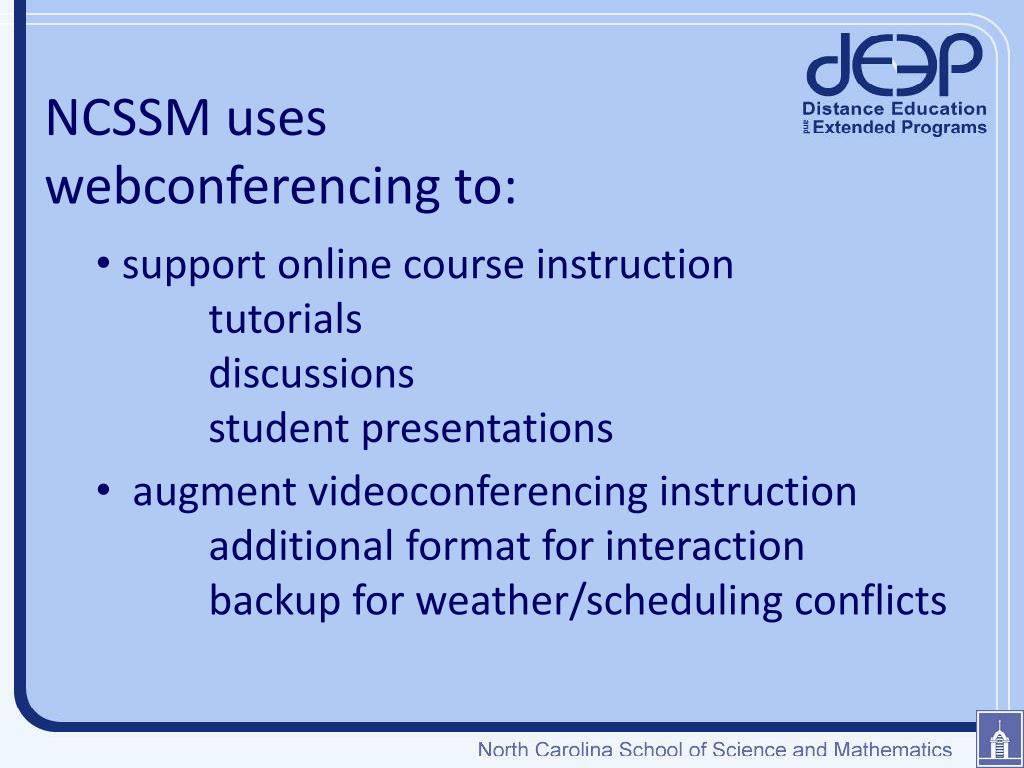 dEEP
Distance Education and Extended Programs

NCSSM uses webconferencing to:

• support online course instruction
tutorials
discussions
student presentations

• augment videoconferencing instruction
additional format for interaction
backup for weather/scheduling conflicts

North Carolina School of Science and Mathematics